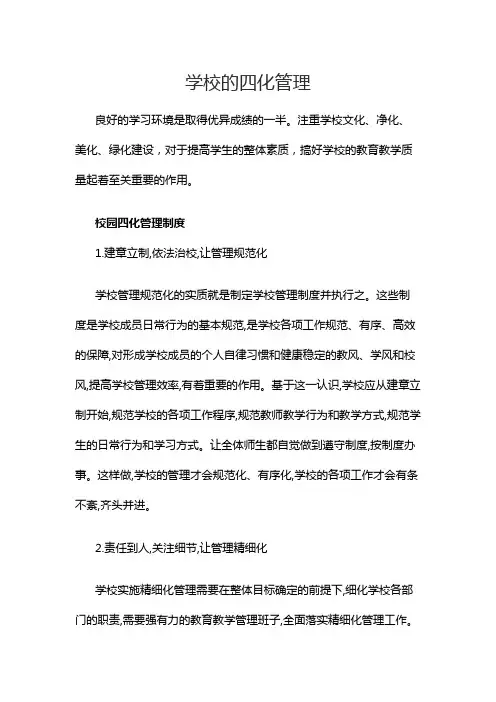 学校的四化管理

良好的学习环境是取得优异成绩的一半。注重学校文化、净化、美化、绿化建设，对于提高学生的整体素质，搞好学校的教育教学质量起着至关重要的作用。

校园四化管理制度

1.建章立制,依法治校,让管理规范化

学校管理规范化的实质就是制定学校管理制度并执行之。这些制度是学校成员日常行为的基本规范,是学校各项工作规范、有序、高效的保障,对形成学校成员的个人自律习惯和健康稳定的教风、学风和校风,提高学校管理效率,有着重要的作用。基于这一认识,学校应从建章立制开始,规范学校的各项工作程序,规范教师教学行为和教学方式,规范学生的日常行为和学习方式。让全体师生都自觉做到遵守制度,按制度办事。这样做,学校的管理才会规范化、有序化,学校的各项工作才会有条不紊,齐头并进。

2.责任到人,关注细节,让管理精细化

学校实施精细化管理需要在整体目标确定的前提下,细化学校各部门的职责,需要强有力的教育教学管理班子,全面落实精细化管理工作。